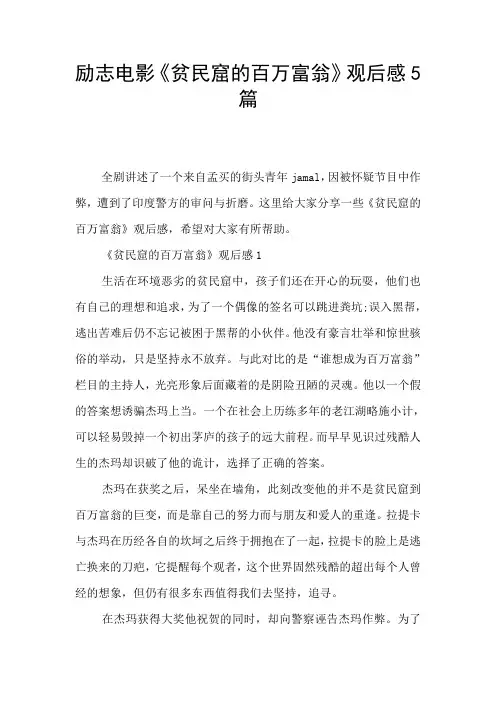 励志电影《贫民窟的百万富翁》观后感5篇

全剧讲述了一个来自孟买的街头青年 jamal，因被怀疑节目中作弊，遭到了印度警方的审问与折磨。这里给大家分享一些《贫民窟的百万富翁》观后感，希望对大家有所帮助。

《贫民窟的百万富翁》观后感1

生活在环境恶劣的贫民窟中，孩子们还在开心的玩耍，他们也有自己的理想和追求，为了一个偶像的签名可以跳进粪坑;误入黑帮，逃出苦难后仍不忘记被困于黑帮的小伙伴。他没有豪言壮举和惊世骇俗的举动，只是坚持永不放弃。与此对比的是“谁想成为百万富翁”栏目的主持人，光亮形象后面藏着的是阴险丑陋的灵魂。他以一个假的答案想诱骗杰玛上当。一个在社会上历练多年的老江湖略施小计，可以轻易毁掉一个初出茅庐的孩子的远大前程。而早早见识过残酷人生的杰玛却识破了他的诡计，选择了正确的答案。

杰玛在获奖之后，呆坐在墙角，此刻改变他的并不是贫民窟到百万富翁的巨变，而是靠自己的努力而与朋友和爱人的重逢。拉提卡与杰玛在历经各自的坎坷之后终于拥抱在了一起，拉提卡的脸上是逃亡换来的刀疤，它提醒每个观者，这个世界固然残酷的超出每个人曾经的想象，但仍有很多东西值得我们去坚持，追寻。

在杰玛获得大奖他祝贺的同时，却向警察诬告杰玛作弊。为了